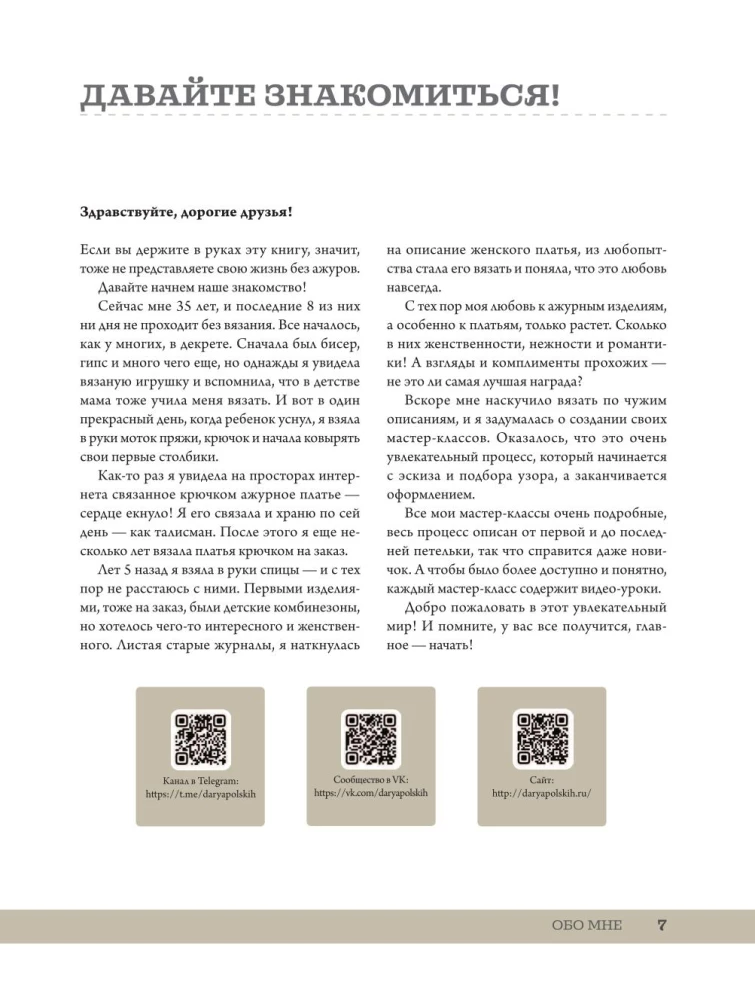 ДАВАЙТЕ ЗНАКОМИТЬСЯ!

Здравствуйте, дорогие друзья!

Если вы держите в руках эту книгу, значит, тоже не представляете свою жизнь без ажуров.

Давайте начнем наше знакомство!

Сейчас мне 35 лет, и последние 8 из них ни дня не проходит без вязания. Все началось, как у многих, в декрете. Сначала был бисер, гипс и много чего еще, но однажды я увидела вязаную игрушку и вспомнила, что в детстве мама тоже учила меня вязать. И вот в один прекрасный день, когда ребенок уснул, я взяла в руки моток пряжи, крючок и начала ковырять свои первые столбики.

Как-то раз я увидела на просторах интернета связанное крючком ажурное платье — сердце екнуло! Я его связала и храню по сей день — как талисман. После этого я еще несколько лет вязала платья крючком на заказ.

Лет 5 назад я взяла в руки спицы — и с тех пор не расстаюсь с ними. Первыми изделиями, тоже на заказ, были детские комбинезоны, но хотелось чего-то интересного и женственного. Листая старые журналы, я наткнулась на описание женского платья, из любопытства стала его вязать и поняла, что это любовь навсегда.

С тех пор моя любовь к ажурным изделиям, а особенно к платьям, только растет. Сколько в них женственности, нежности и романтики! А взгляды и комплименты прохожих — не это ли самая лучшая награда?

Вскоре мне наскучило вязать по чужим описаниям, и я задумалась о создании своих мастер-классов. Оказалось, что это очень увлекательный процесс, который начинается с эскиза и подбора узора, а заканчивается оформлением.

Все мои мастер-классы очень подробные, весь процесс описан от первой и до последней петельки, так что справится даже новичок. А чтобы было более доступно и понятно, каждый мастер-класс содержит видео-уроки.

Добро пожаловать в этот увлекательный мир! И помните, у вас все получится, главное — начать!

Канал в Telegram:
https://t.me/daryapolskih

Сообщество в VK:
https://vk.com/daryapolskih

Сайт:
http://daryapolskih.ru/

ОБО МНЕ 7